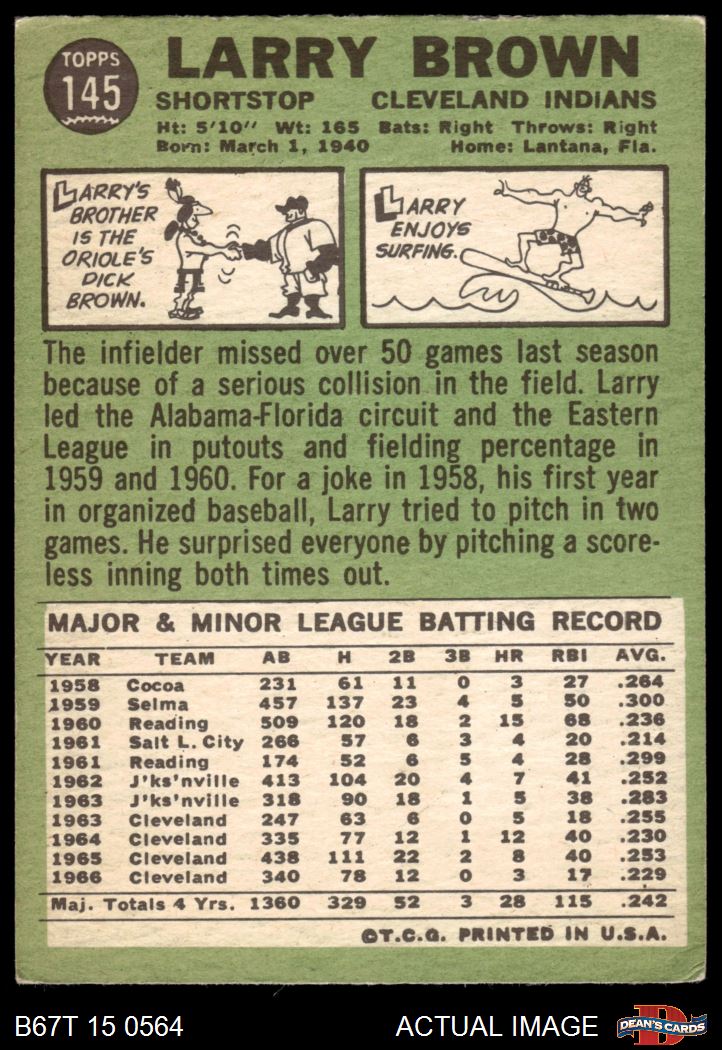 TOPPS
145

LARRY BROWN

SHORTSTOP CLEVELAND INDIANS

Ht: 5'10" Wt: 165 Bats: Right Throws: Right
Born: March 1, 1940 Home: Lantana, Fla.

LARRY'S BROTHER IS THE ORIOLE'S DICK BROWN.

LARRY ENJOYS SURFING.

The infielder missed over 50 games last season because of a serious collision in the field. Larry led the Alabama-Florida circuit and the Eastern League in putouts and fielding percentage in 1959 and 1960. For a joke in 1958, his first year in organized baseball, Larry tried to pitch in two games. He surprised everyone by pitching a scoreless inning both times out.

MAJOR & MINOR LEAGUE BATTING RECORD

| YEAR | TEAM | AB | H | 2B | 3B | HR | RBI | AVG. |
|---|---|---|---|---|---|---|---|---|
| 1958 | Cocoa | 231 | 61 | 11 | 0 | 3 | 27 | .264 |
| 1959 | Selma | 457 | 137 | 23 | 4 | 5 | 50 | .300 |
| 1960 | Reading | 509 | 120 | 18 | 2 | 15 | 68 | .236 |
| 1961 | Salt L. City | 266 | 57 | 6 | 3 | 4 | 20 | .214 |
| 1961 | Reading | 174 | 52 | 6 | 5 | 4 | 28 | .299 |
| 1962 | J'ks'nville | 413 | 104 | 20 | 4 | 7 | 41 | .252 |
| 1963 | J'ks'nville | 318 | 90 | 18 | 1 | 5 | 38 | .283 |
| 1963 | Cleveland | 247 | 63 | 6 | 0 | 5 | 18 | .255 |
| 1964 | Cleveland | 335 | 77 | 12 | 1 | 12 | 40 | .230 |
| 1965 | Cleveland | 438 | 111 | 22 | 2 | 8 | 40 | .253 |
| 1966 | Cleveland | 340 | 78 | 12 | 0 | 3 | 17 | .229 |
| Maj. Totals 4 Yrs. | | 1360 | 329 | 52 | 3 | 28 | 115 | .242 |

©T.C.G. PRINTED IN U.S.A.

B67T 15 0564

ACTUAL IMAGE

DEAN'S CARDS